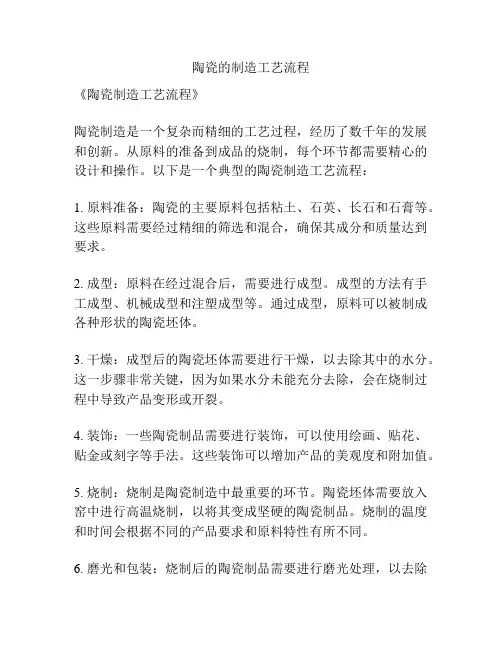 陶瓷的制造工艺流程

《陶瓷制造工艺流程》

陶瓷制造是一个复杂而精细的工艺过程，经历了数千年的发展和创新。从原料的准备到成品的烧制，每个环节都需要精心的设计和操作。以下是一个典型的陶瓷制造工艺流程：

1. 原料准备：陶瓷的主要原料包括粘土、石英、长石和石膏等。这些原料需要经过精细的筛选和混合，确保其成分和质量达到要求。

2. 成型：原料在经过混合后，需要进行成型。成型的方法有手工成型、机械成型和注塑成型等。通过成型，原料可以被制成各种形状的陶瓷坯体。

3. 干燥：成型后的陶瓷坯体需要进行干燥，以去除其中的水分。这一步骤非常关键，因为如果水分未能充分去除，会在烧制过程中导致产品变形或开裂。

4. 装饰：一些陶瓷制品需要进行装饰，可以使用绘画、贴花、贴金或刻字等手法。这些装饰可以增加产品的美观度和附加值。

5. 烧制：烧制是陶瓷制造中最重要的环节。陶瓷坯体需要放入窑中进行高温烧制，以将其变成坚硬的陶瓷制品。烧制的温度和时间会根据不同的产品要求和原料特性有所不同。

6. 磨光和包装：烧制后的陶瓷制品需要进行磨光处理，以去除